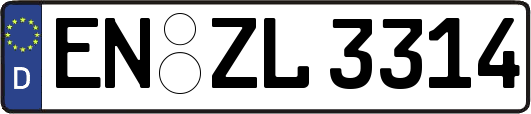 D
EN ZL 3314